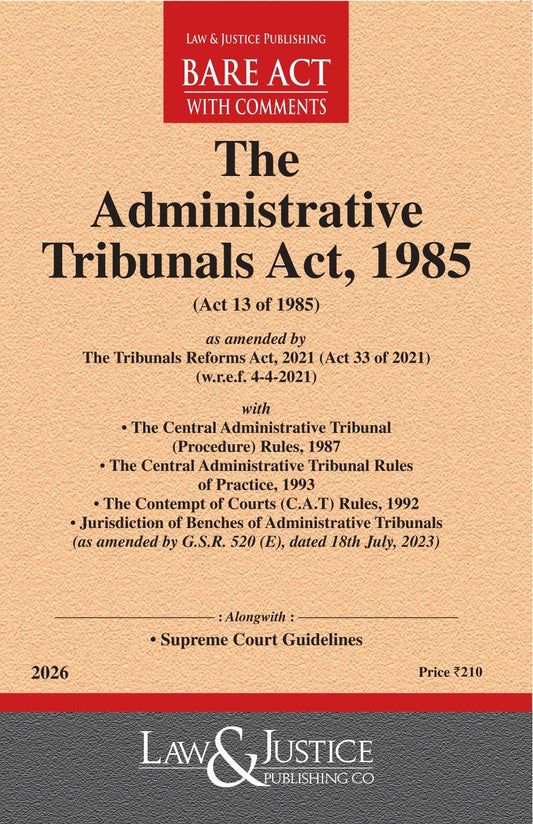 LAW & JUSTICE PUBLISHING
BARE ACT
WITH COMMENTS

The Administrative Tribunals Act, 1985

(Act 13 of 1985)

as amended by
The Tribunals Reforms Act, 2021 (Act 33 of 2021)
(w.r.e.f. 4-4-2021)

with
• The Central Administrative Tribunal (Procedure) Rules, 1987
• The Central Administrative Tribunal Rules of Practice, 1993
• The Contempt of Courts (C.A.T) Rules, 1992
• Jurisdiction of Benches of Administrative Tribunals
(as amended by G.S.R. 520 (E), dated 18th July, 2023)

: Alongwith :
• Supreme Court Guidelines

2026

Price ₹210

LAW & JUSTICE
PUBLISHING CO